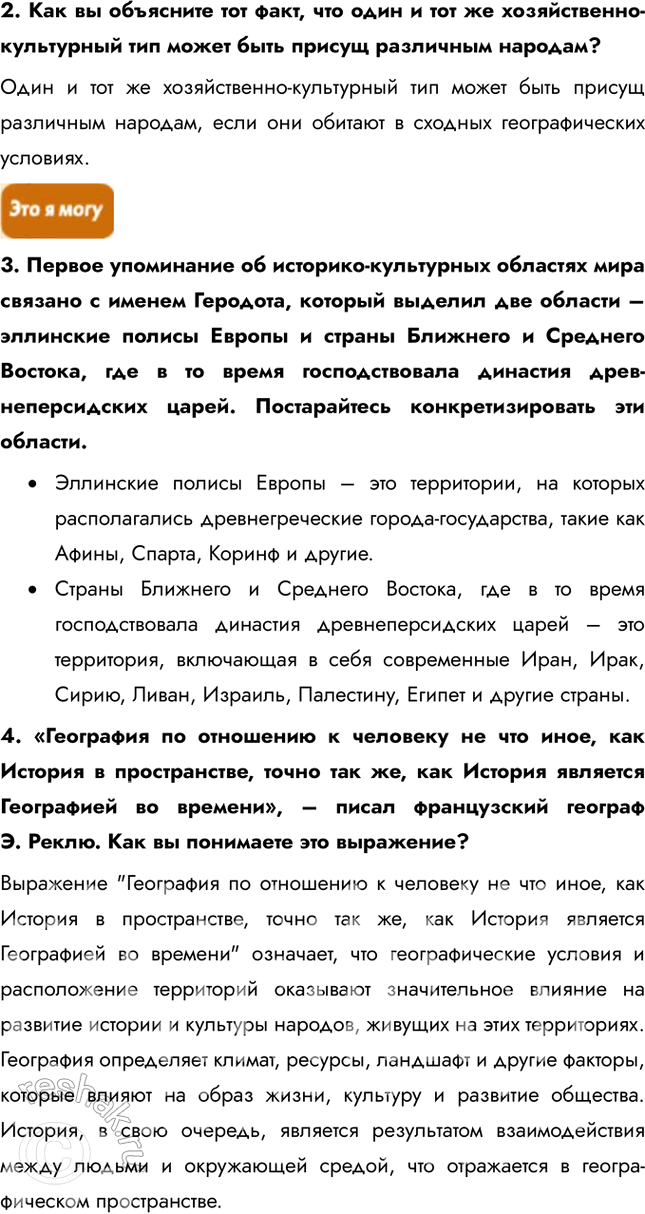 2. Как вы объясните тот факт, что один и тот же хозяйственно-культурный тип может быть присущ различным народам?

Один и тот же хозяйственно-культурный тип может быть присущ различным народам, если они обитают в сходных географических условиях.

Это я могу

3. Первое упоминание об историко-культурных областях мира связано с именем Геродота, который выделил две области — эллинские полисы Европы и страны Ближнего и Среднего Востока, где в то время господствовала династия древнеперсидских царей. Постарайтесь конкретизировать эти области.

• Эллинские полисы Европы — это территории, на которых располагались древнегреческие города-государства, такие как Афины, Спарта, Коринф и другие.
• Страны Ближнего и Среднего Востока, где в то время господствовала династия древнеперсидских царей — это территория, включающая в себя современные Иран, Ирак, Сирию, Ливан, Израиль, Палестину, Египет и другие страны.

4. «География по отношению к человеку не что иное, как История в пространстве, точно так же, как История является Географией во времени», — писал французский географ Э. Реклю. Как вы понимаете это выражение?

Выражение "География по отношению к человеку не что иное, как История в пространстве, точно так же, как История является Географией во времени" означает, что географические условия и расположение территорий оказывают значительное влияние на развитие истории и культуры народов, живущих на этих территориях. География определяет климат, ресурсы, ландшафт и другие факторы, которые влияют на образ жизни, культуру и развитие общества. История, в свою очередь, является результатом взаимодействия между людьми и окружающей средой, что отражается в географическом пространстве.

reshak.ru